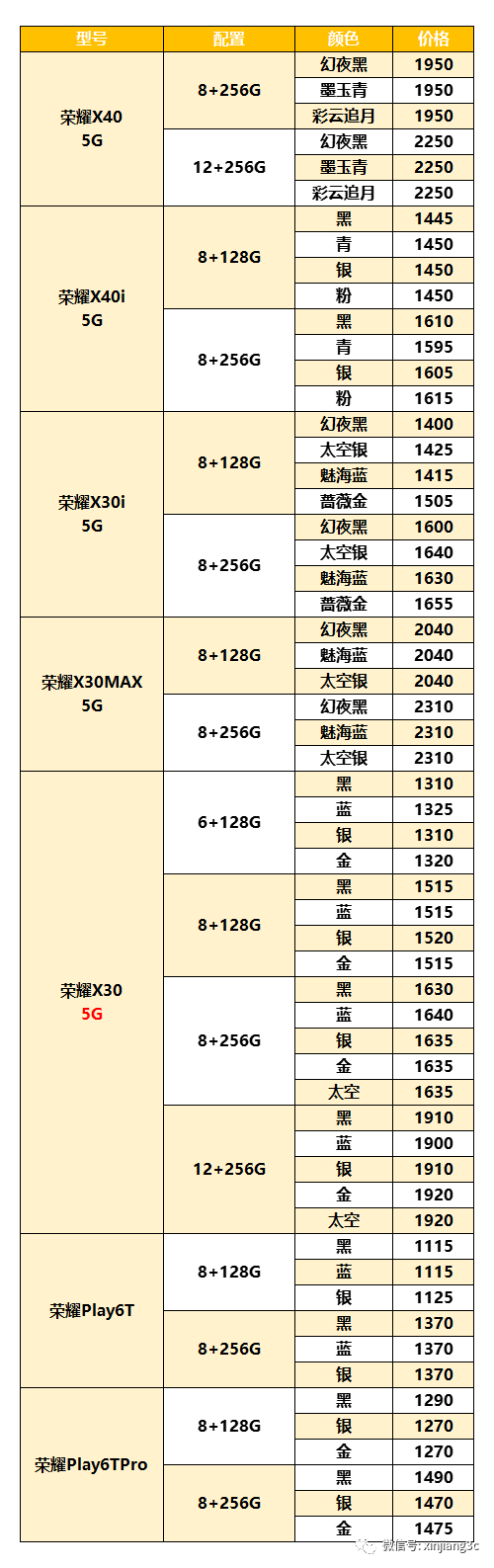 | 型号 | 配置 | 颜色 | 价格 |
|---|---|---|---|
| 荣耀X40 5G | 8+256G | 幻夜黑 | 1950 |
| | | 墨玉青 | 1950 |
| | | 彩云追月 | 1950 |
| | 12+256G | 幻夜黑 | 2250 |
| | | 墨玉青 | 2250 |
| | | 彩云追月 | 2250 |
| 荣耀X40i 5G | 8+128G | 黑 | 1445 |
| | | 青 | 1450 |
| | | 银 | 1450 |
| | | 粉 | 1450 |
| | 8+256G | 黑 | 1610 |
| | | 青 | 1595 |
| | | 银 | 1605 |
| | | 粉 | 1615 |
| 荣耀X30i 5G | 8+128G | 幻夜黑 | 1400 |
| | | 太空银 | 1425 |
| | | 魅海蓝 | 1415 |
| | | 蔷薇金 | 1505 |
| | 8+256G | 幻夜黑 | 1600 |
| | | 太空银 | 1640 |
| | | 魅海蓝 | 1630 |
| | | 蔷薇金 | 1655 |
| 荣耀X30MAX 5G | 8+128G | 幻夜黑 | 2040 |
| | | 魅海蓝 | 2040 |
| | | 太空银 | 2040 |
| | 8+256G | 幻夜黑 | 2310 |
| | | 魅海蓝 | 2310 |
| | | 太空银 | 2310 |
| 荣耀X30 5G | 6+128G | 黑 | 1310 |
| | | 蓝 | 1325 |
| | | 银 | 1310 |
| | | 金 | 1320 |
| | 8+128G | 黑 | 1515 |
| | | 蓝 | 1515 |
| | | 银 | 1520 |
| | | 金 | 1515 |
| | 8+256G | 黑 | 1630 |
| | | 蓝 | 1640 |
| | | 银 | 1635 |
| | | 金 | 1635 |
| | | 太空 | 1635 |
| | 12+256G | 黑 | 1910 |
| | | 蓝 | 1900 |
| | | 银 | 1910 |
| | | 金 | 1920 |
| | | 太空 | 1920 |
| 荣耀Play6T | 8+128G | 黑 | 1115 |
| | | 蓝 | 1115 |
| | | 银 | 1125 |
| | 8+256G | 黑 | 1370 |
| | | 蓝 | 1370 |
| | | 银 | 1370 |
| 荣耀Play6TPro | 8+128G | 黑 | 1290 |
| | | 银 | 1270 |
| | | 金 | 1270 |
| | 8+256G | 黑 | 1490 |
| | | 银 | 1470 |
| | | 金 | 1475 |

微信号: xinjiang3c